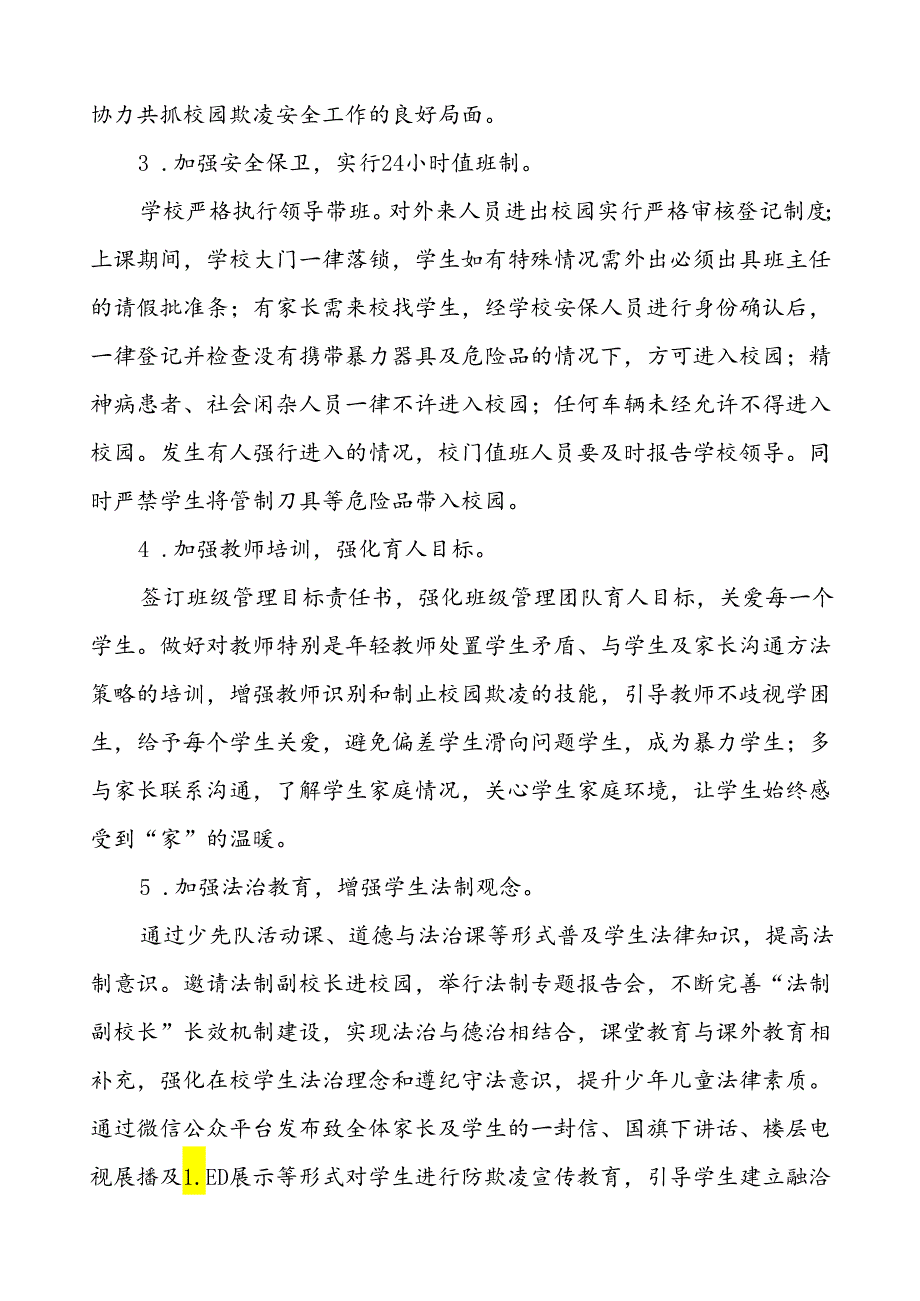 协力共抓校园欺凌安全工作的良好局面。

3．加强安全保卫，实行24小时值班制。

学校严格执行领导带班。对外来人员进出校园实行严格审核登记制度；上课期间，学校大门一律落锁，学生如有特殊情况需外出必须出具班主任的请假批准条；有家长需来校找学生，经学校安保人员进行身份确认后，一律登记并检查没有携带暴力器具及危险品的情况下，方可进入校园；精神病患者、社会闲杂人员一律不许进入校园；任何车辆未经允许不得进入校园。发生有人强行进入的情况，校门值班人员要及时报告学校领导。同时严禁学生将管制刀具等危险品带入校园。

4．加强教师培训，强化育人目标。

签订班级管理目标责任书，强化班级管理团队育人目标，关爱每一个学生。做好对教师特别是年轻教师处置学生矛盾、与学生及家长沟通方法策略的培训，增强教师识别和制止校园欺凌的技能，引导教师不歧视学困生，给予每个学生关爱，避免偏差学生滑向问题学生，成为暴力学生；多与家长联系沟通，了解学生家庭情况，关心学生家庭环境，让学生始终感受到“家”的温暖。

5．加强法治教育，增强学生法制观念。

通过少先队活动课、道德与法治课等形式普及学生法律知识，提高法制意识。邀请法制副校长进校园，举行法制专题报告会，不断完善“法制副校长”长效机制建设，实现法治与德治相结合，课堂教育与课外教育相补充，强化在校学生法治理念和遵纪守法意识，提升少年儿童法律素质。通过微信公众平台发布致全体家长及学生的一封信、国旗下讲话、楼层电视展播及1.ED展示等形式对学生进行防欺凌宣传教育，引导学生建立融洽